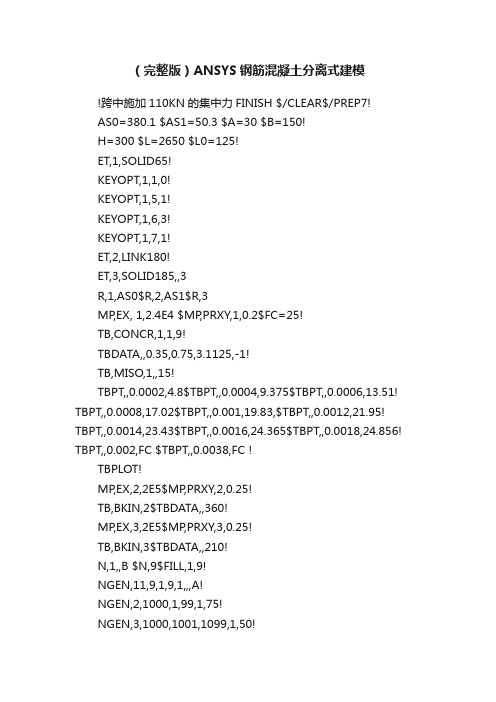 （完整版）ANSYS钢筋混凝土分离式建模

!跨中施加 110KN 的集中力 FINISH $/CLEAR$/PREP7!

AS0=380.1 $AS1=50.3 $A=30 $B=150!

H=300 $L=2650 $L0=125!

ET,1,SOLID65!

KEYOPT,1,1,0!

KEYOPT,1,5,1!

KEYOPT,1,6,3!

KEYOPT,1,7,1!

ET,2,LINK180!

ET,3,SOLID185,,3

R,1,AS0$R,2,AS1$R,3

MP,EX, 1,2.4E4 $MP,PRXY,1,0.2$FC=25!

TB,CONCR,1,1,9!

TBDATA,,0.35,0.75,3.1125,-1!

TB,MISO,1,,15!

TBPT,,0.0002,4.8$TBPT,,0.0004,9.375$TBPT,,0.0006,13.51! TBPT,,0.0008,17.02$TBPT,,0.001,19.83,$TBPT,,0.0012,21.95! TBPT,,0.0014,23.43$TBPT,,0.0016,24.365$TBPT,,0.0018,24.856! TBPT,,0.002,FC $TBPT,,0.0038,FC !

TBPLOT!

MP,EX,2,2E5$MP,PRXY,2,0.25!

TB,BKIN,2$TBDATA,,360!

MP,EX,3,2E5$MP,PRXY,3,0.25!

TB,BKIN,3$TBDATA,,210!

N,1,,B $N,9$FILL,1,9!

NGEN,11,9,1,9,1,,,A!

NGEN,2,1000,1,99,1,75!

NGEN,3,1000,1001,1099,1,50!